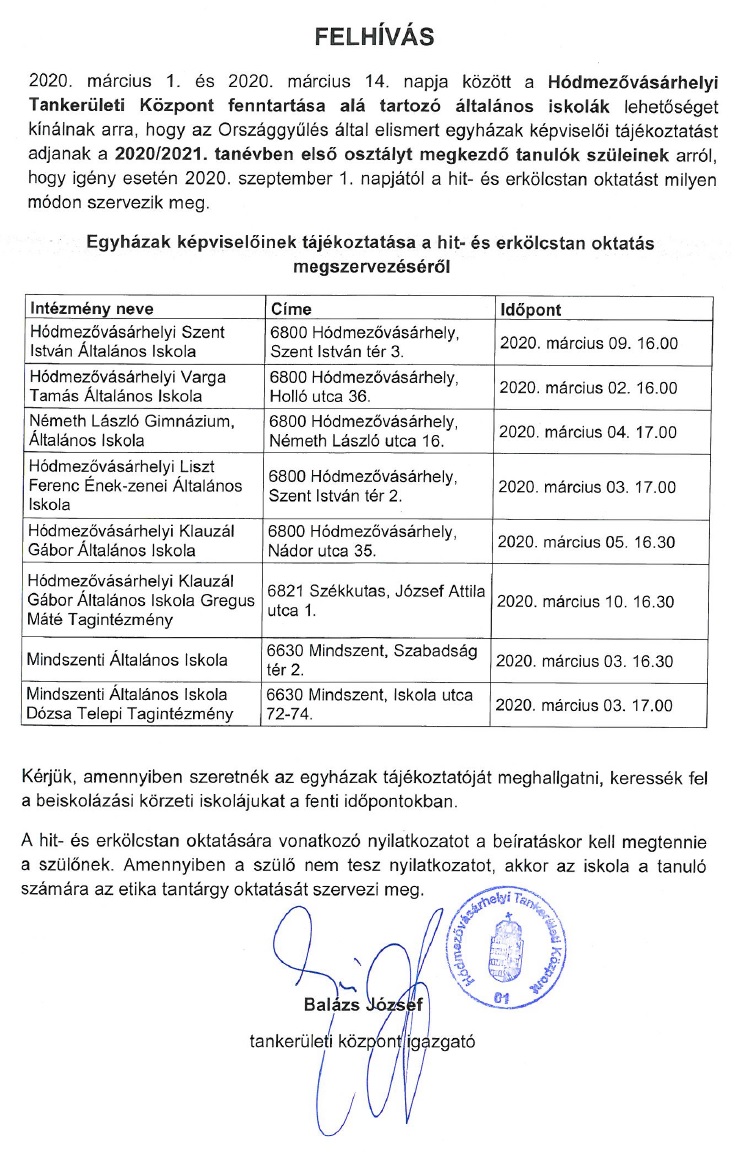 FELHÍVÁS

2020. március 1. és 2020. március 14. napja között a Hódmezővásárhelyi Tankerületi Központ fenntartása alá tartozó általános iskolák lehetőséget kínálnak arra, hogy az Országgyűlés által elismert egyházak képviselői tájékoztatást adjanak a 2020/2021. tanévben első osztályt megkezdő tanulók szüleinek arról, hogy igény esetén 2020. szeptember 1. napjától a hit- és erkölcstan oktatást milyen módon szervezik meg.

Egyházak képviselőinek tájékoztatása a hit- és erkölcstan oktatás megszervezéséről

| Intézmény neve | Címe | Időpont |
|---|---|---|
| Hódmezővásárhelyi Szent István Általános Iskola | 6800 Hódmezővásárhely, Szent István tér 3. | 2020. március 09. 16.00 |
| Hódmezővásárhelyi Varga Tamás Általános Iskola | 6800 Hódmezővásárhely, Holló utca 36. | 2020. március 02. 16.00 |
| Németh László Gimnázium, Általános Iskola | 6800 Hódmezővásárhely, Németh László utca 16. | 2020. március 04. 17.00 |
| Hódmezővásárhelyi Liszt Ferenc Ének-zenei Általános Iskola | 6800 Hódmezővásárhely, Szent István tér 2. | 2020. március 03. 17.00 |
| Hódmezővásárhelyi Klauzál Gábor Általános Iskola | 6800 Hódmezővásárhely, Nádor utca 35. | 2020. március 05. 16.30 |
| Hódmezővásárhelyi Klauzál Gábor Általános Iskola Gregus Máté Tagintézmény | 6821 Székkutas, József Attila utca 1. | 2020. március 10. 16.30 |
| Mindszenti Általános Iskola | 6630 Mindszent, Szabadság tér 2. | 2020. március 03. 16.30 |
| Mindszenti Általános Iskola Dózsa Telepi Tagintézmény | 6630 Mindszent, Iskola utca 72-74. | 2020. március 03. 17.00 |

Kérjük, amennyiben szeretnék az egyházak tájékoztatóját meghallgatni, keressék fel a beiskolázási körzeti iskolájukat a fenti időpontokban.

A hit- és erkölcstan oktatására vonatkozó nyilatkozatot a beíratáskor kell megtennie a szülőnek. Amennyiben a szülő nem tesz nyilatkozatot, akkor az iskola a tanuló számára az etika tantárgy oktatását szervezi meg.

Hódmezővásárhelyi Tankerületi Központ
01

Balázs József
tankerületi központ igazgató